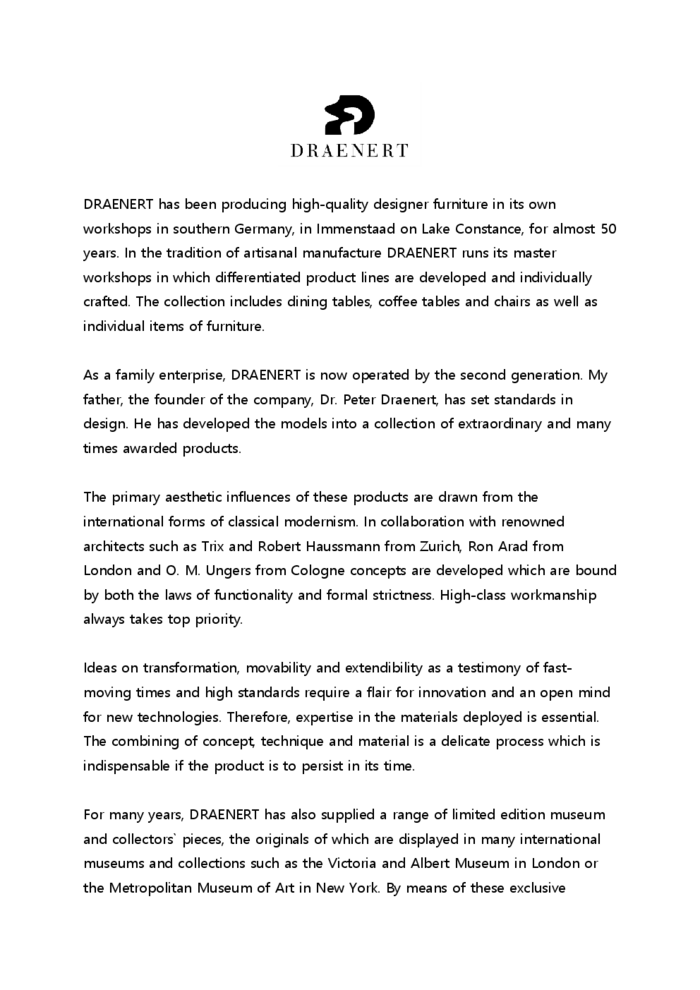 DRAENERT

DRAENERT has been producing high-quality designer furniture in its own workshops in southern Germany, in Immenstaad on Lake Constance, for almost 50 years. In the tradition of artisanal manufacture DRAENERT runs its master workshops in which differentiated product lines are developed and individually crafted. The collection includes dining tables, coffee tables and chairs as well as individual items of furniture.

As a family enterprise, DRAENERT is now operated by the second generation. My father, the founder of the company, Dr. Peter Draenert, has set standards in design. He has developed the models into a collection of extraordinary and many times awarded products.

The primary aesthetic influences of these products are drawn from the international forms of classical modernism. In collaboration with renowned architects such as Trix and Robert Haussmann from Zurich, Ron Arad from London and O. M. Ungers from Cologne concepts are developed which are bound by both the laws of functionality and formal strictness. High-class workmanship always takes top priority.

Ideas on transformation, movability and extendibility as a testimony of fast-moving times and high standards require a flair for innovation and an open mind for new technologies. Therefore, expertise in the materials deployed is essential. The combining of concept, technique and material is a delicate process which is indispensable if the product is to persist in its time.

For many years, DRAENERT has also supplied a range of limited edition museum and collectors` pieces, the originals of which are displayed in many international museums and collections such as the Victoria and Albert Museum in London or the Metropolitan Museum of Art in New York. By means of these exclusive